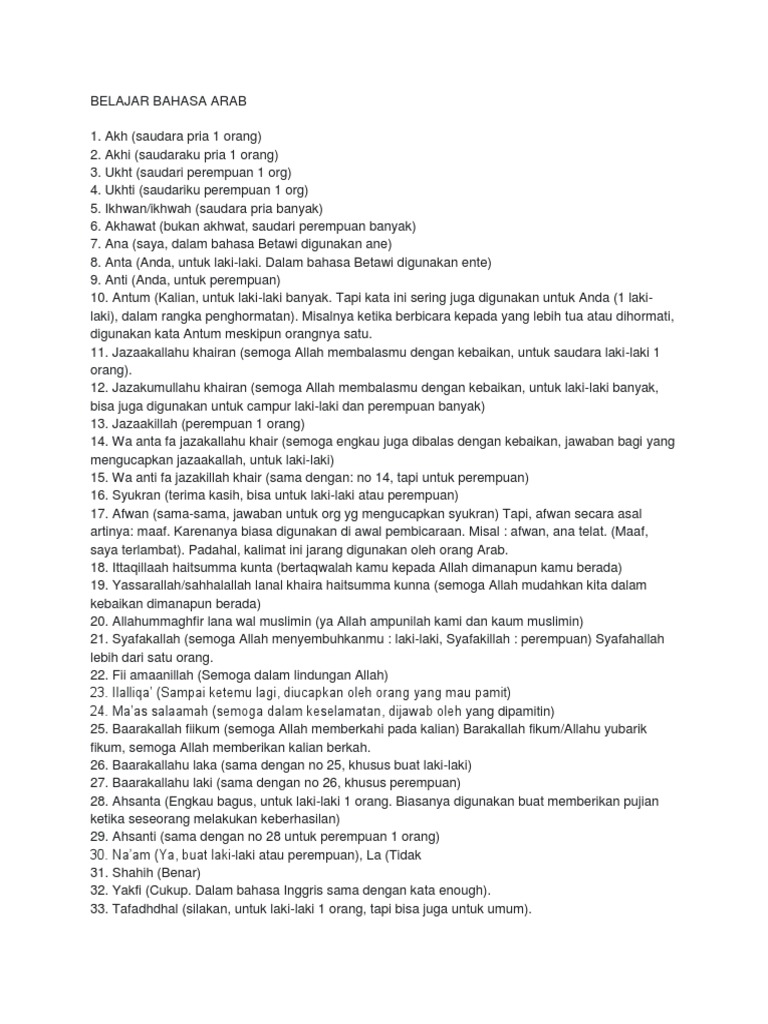 BELAJAR BAHASA ARAB

1. Akh (saudara pria 1 orang)
2. Akhi (saudaraku pria 1 orang)
3. Ukht (saudari perempuan 1 org)
4. Ukhti (saudariku perempuan 1 org)
5. Ikhwan/ikhwah (saudara pria banyak)
6. Akhawat (bukan akhwat, saudari perempuan banyak)
7. Ana (saya, dalam bahasa Betawi digunakan ane)
8. Anta (Anda, untuk laki-laki. Dalam bahasa Betawi digunakan ente)
9. Anti (Anda, untuk perempuan)
10. Antum (Kalian, untuk laki-laki banyak. Tapi kata ini sering juga digunakan untuk Anda (1 laki-laki), dalam rangka penghormatan). Misalnya ketika berbicara kepada yang lebih tua atau dihormati, digunakan kata Antum meskipun orangnya satu.
11. Jazaakallahu khairan (semoga Allah membalasmu dengan kebaikan, untuk saudara laki-laki 1 orang).
12. Jazakumullahu khairan (semoga Allah membalasmu dengan kebaikan, untuk laki-laki banyak, bisa juga digunakan untuk campur laki-laki dan perempuan banyak)
13. Jazaakillah (perempuan 1 orang)
14. Wa anta fa jazakallahu khair (semoga engkau juga dibalas dengan kebaikan, jawaban bagi yang mengucapkan jazaakallah, untuk laki-laki)
15. Wa anti fa jazakillah khair (sama dengan: no 14, tapi untuk perempuan)
16. Syukran (terima kasih, bisa untuk laki-laki atau perempuan)
17. Afwan (sama-sama, jawaban untuk org yg mengucapkan syukran) Tapi, afwan secara asal artinya: maaf. Karenanya biasa digunakan di awal pembicaraan. Misal : afwan, ana telat. (Maaf, saya terlambat). Padahal, kalimat ini jarang digunakan oleh orang Arab.
18. Ittaqillaah haitsumma kunta (bertaqwalah kamu kepada Allah dimanapun kamu berada)
19. Yassarallah/sahhalallah lanal khaira haitsumma kunna (semoga Allah mudahkan kita dalam kebaikan dimanapun berada)
20. Allahummaghfir lana wal muslimin (ya Allah ampunilah kami dan kaum muslimin)
21. Syafakallah (semoga Allah menyembuhkanmu : laki-laki, Syafakillah : perempuan) Syafahallah lebih dari satu orang.
22. Fii amaanillah (Semoga dalam lindungan Allah)
23. Ilalliqa' (Sampai ketemu lagi, diucapkan oleh orang yang mau pamit)
24. Ma'as salaamah (semoga dalam keselamatan, dijawab oleh yang dipamitin)
25. Baarakallah fiikum (semoga Allah memberkahi pada kalian) Barakallah fikum/Allahu yubarik fikum, semoga Allah memberikan kalian berkah.
26. Baarakallahu laka (sama dengan no 25, khusus buat laki-laki)
27. Baarakallahu laki (sama dengan no 26, khusus perempuan)
28. Ahsanta (Engkau bagus, untuk laki-laki 1 orang. Biasanya digunakan buat memberikan pujian ketika seseorang melakukan keberhasilan)
29. Ahsanti (sama dengan no 28 untuk perempuan 1 orang)
30. Na'am (Ya, buat laki-laki atau perempuan), La (Tidak
31. Shahih (Benar)
32. Yakfi (Cukup. Dalam bahasa Inggris sama dengan kata enough).
33. Tafadhdhal (silakan, untuk laki-laki 1 orang, tapi bisa juga untuk umum).